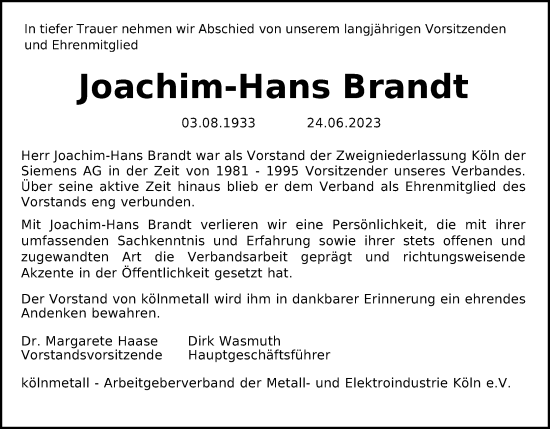 In tiefer Trauer nehmen wir Abschied von unserem langjährigen Vorsitzenden und Ehrenmitglied

Joachim-Hans Brandt

03.08.1933 24.06.2023

Herr Joachim-Hans Brandt war als Vorstand der Zweigniederlassung Köln der Siemens AG in der Zeit von 1981 - 1995 Vorsitzender unseres Verbandes. Über seine aktive Zeit hinaus blieb er dem Verband als Ehrenmitglied des Vorstands eng verbunden.

Mit Joachim-Hans Brandt verlieren wir eine Persönlichkeit, die mit ihrer umfassenden Sachkenntnis und Erfahrung sowie ihrer stets offenen und zugewandten Art die Verbandsarbeit geprägt und richtungsweisende Akzente in der Öffentlichkeit gesetzt hat.

Der Vorstand von kölnmetall wird ihm in dankbarer Erinnerung ein ehrendes Andenken bewahren.

Dr. Margarete Haase
Vorstandsvorsitzende

Dirk Wasmuth
Hauptgeschäftsführer

kölnmetall - Arbeitgeberverband der Metall- und Elektroindustrie Köln e.V.